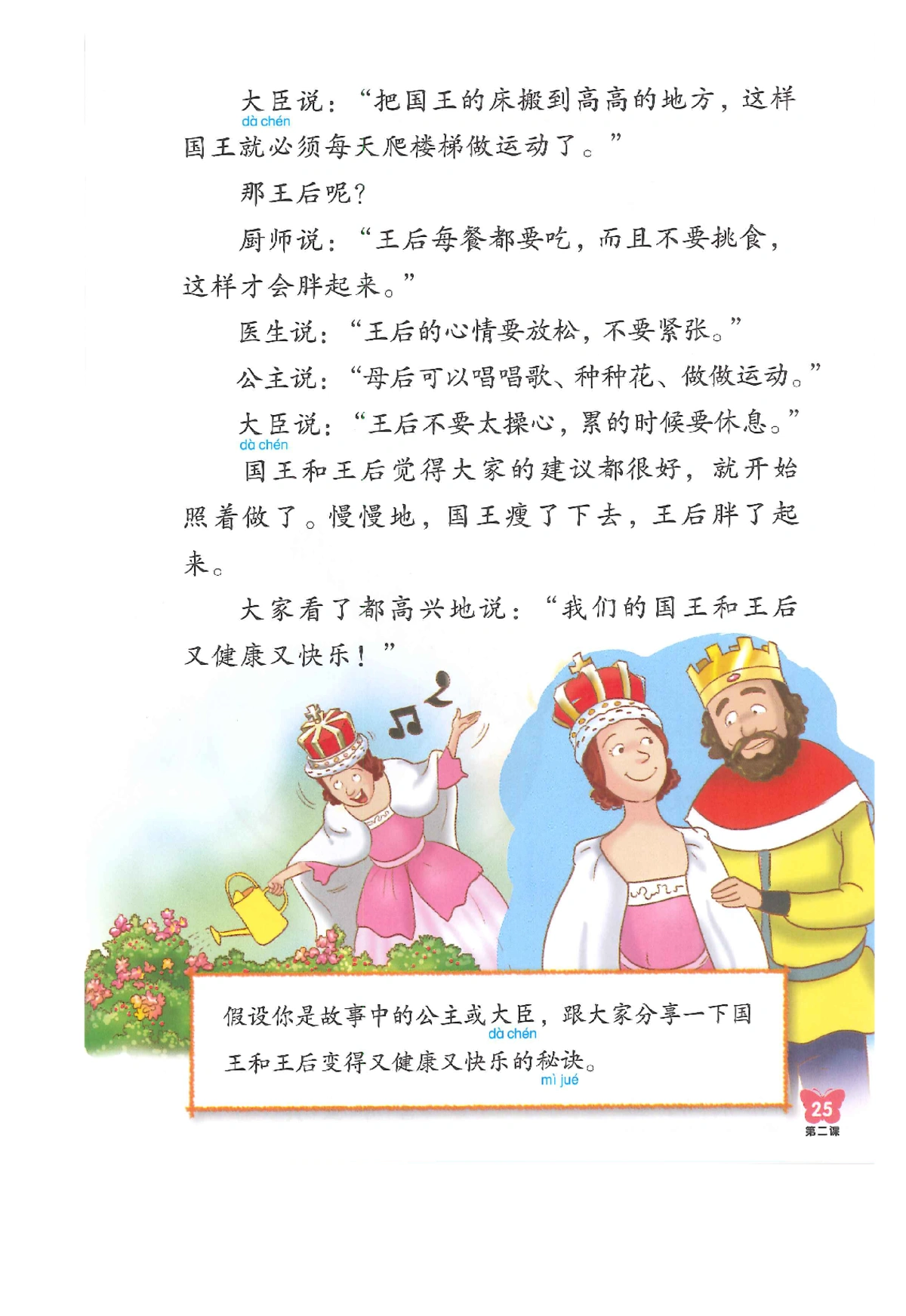 大臣说：“把国王的床搬到高高的地方，这样国王就必须每天爬楼梯做运动了。”
dà chén

那王后呢？

厨师说：“王后每餐都要吃，而且不要挑食，这样才会胖起来。”

医生说：“王后的心情要放松，不要紧张。”

公主说：“母后可以唱唱歌、种种花、做做运动。”

大臣说：“王后不要太操心，累的时候要休息。”
dà chén

国王和王后觉得大家的建议都很好，就开始照着做了。慢慢地，国王瘦了下去，王后胖了起来。

大家看了都高兴地说：“我们的国王和王后又健康又快乐！”

假设你是故事中的公主或大臣，跟大家分享一下国王和王后变得又健康又快乐的秘诀。
dà chén mì jué

25
第二课